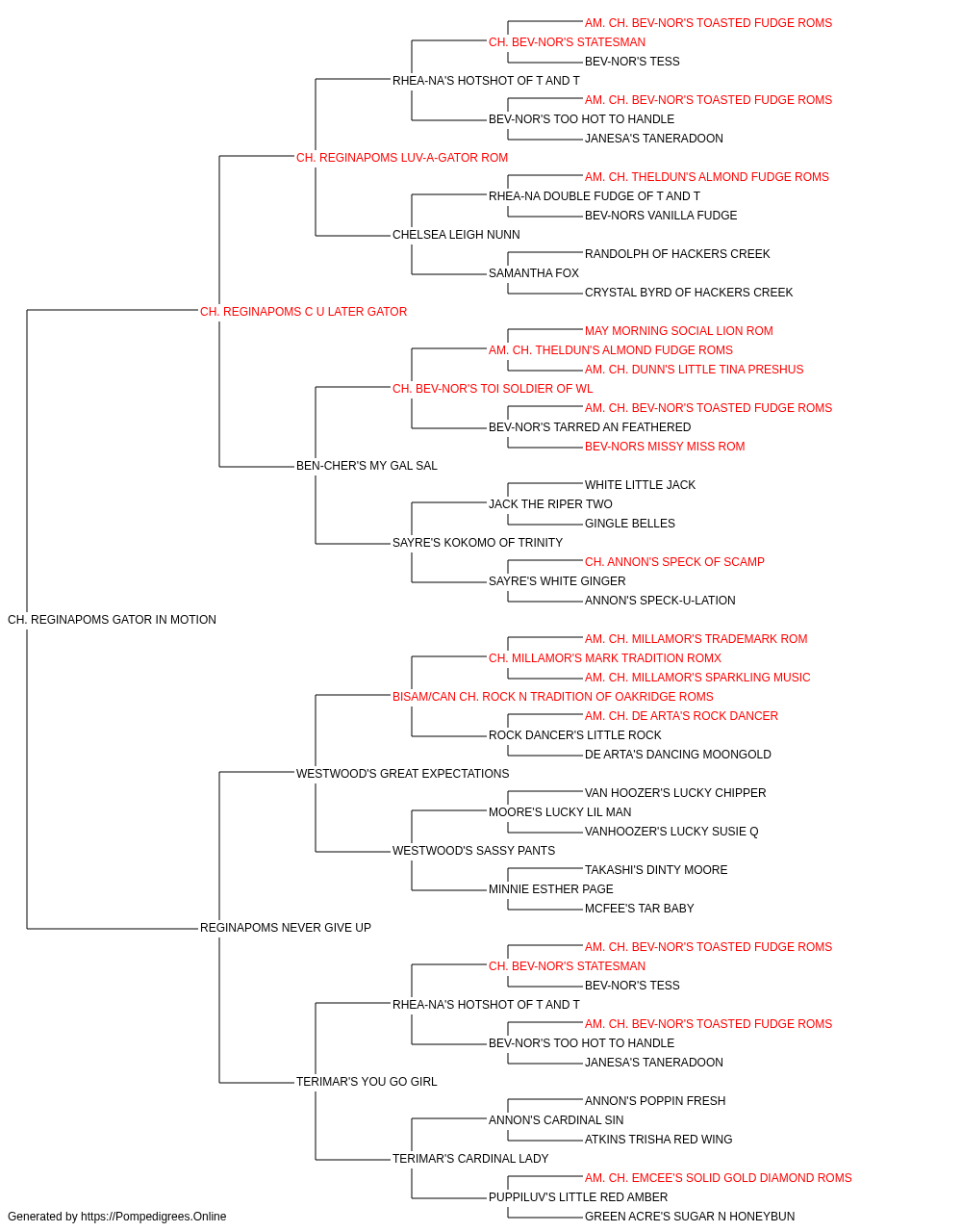 AM. CH. BEV-NOR'S TOASTED FUDGE ROMS
CH. BEV-NOR'S STATESMAN
BEV-NOR'S TESS
RHEA-NA'S HOTSHOT OF T AND T
AM. CH. BEV-NOR'S TOASTED FUDGE ROMS
BEV-NOR'S TOO HOT TO HANDLE
JANESA'S TANERADOON
CH. REGINAPOMS LUV-A-GATOR ROM
AM. CH. THELDUN'S ALMOND FUDGE ROMS
RHEA-NA DOUBLE FUDGE OF T AND T
BEV-NORS VANILLA FUDGE
CHELSEA LEIGH NUNN
RANDOLPH OF HACKERS CREEK
SAMANTHA FOX
CRYSTAL BYRD OF HACKERS CREEK
CH. REGINAPOMS C U LATER GATOR
MAY MORNING SOCIAL LION ROM
AM. CH. THELDUN'S ALMOND FUDGE ROMS
AM. CH. DUNN'S LITTLE TINA PRESHUS
CH. BEV-NOR'S TOI SOLDIER OF WL
AM. CH. BEV-NOR'S TOASTED FUDGE ROMS
BEV-NOR'S TARRED AN FEATHERED
BEV-NORS MISSY MISS ROM
BEN-CHER'S MY GAL SAL
WHITE LITTLE JACK
JACK THE RIPER TWO
GINGLE BELLES
SAYRE'S KOKOMO OF TRINITY
CH. ANNON'S SPECK OF SCAMP
SAYRE'S WHITE GINGER
ANNON'S SPECK-U-LATION
CH. REGINAPOMS GATOR IN MOTION
AM. CH. MILLAMOR'S TRADEMARK ROM
CH. MILLAMOR'S MARK TRADITION ROMX
AM. CH. MILLAMOR'S SPARKLING MUSIC
BISAM/CAN CH. ROCK N TRADITION OF OAKRIDGE ROMS
AM. CH. DE ARTA'S ROCK DANCER
ROCK DANCER'S LITTLE ROCK
DE ARTA'S DANCING MOONGOLD
WESTWOOD'S GREAT EXPECTATIONS
VAN HOOZER'S LUCKY CHIPPER
MOORE'S LUCKY LIL MAN
VANHOOZER'S LUCKY SUSIE Q
WESTWOOD'S SASSY PANTS
TAKASHI'S DINTY MOORE
MINNIE ESTHER PAGE
MCFEE'S TAR BABY
REGINAPOMS NEVER GIVE UP
AM. CH. BEV-NOR'S TOASTED FUDGE ROMS
CH. BEV-NOR'S STATESMAN
BEV-NOR'S TESS
RHEA-NA'S HOTSHOT OF T AND T
AM. CH. BEV-NOR'S TOASTED FUDGE ROMS
BEV-NOR'S TOO HOT TO HANDLE
JANESA'S TANERADOON
TERIMAR'S YOU GO GIRL
ANNON'S POPPIN FRESH
ANNON'S CARDINAL SIN
ATKINS TRISHA RED WING
TERIMAR'S CARDINAL LADY
AM. CH. EMCEE'S SOLID GOLD DIAMOND ROMS
PUPPILUV'S LITTLE RED AMBER
GREEN ACRE'S SUGAR N HONEYBUN
Generated by https://Pompedigrees.Online